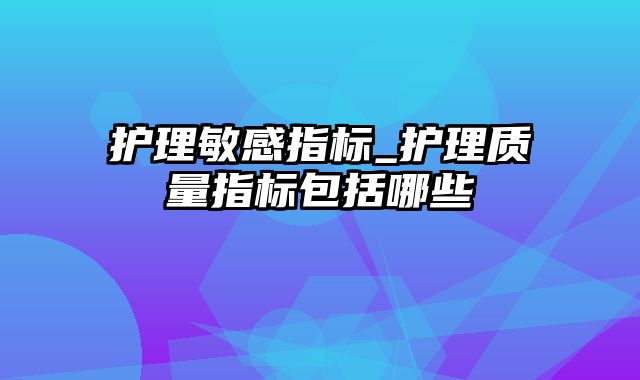 护理敏感指标_护理质量指标包括哪些